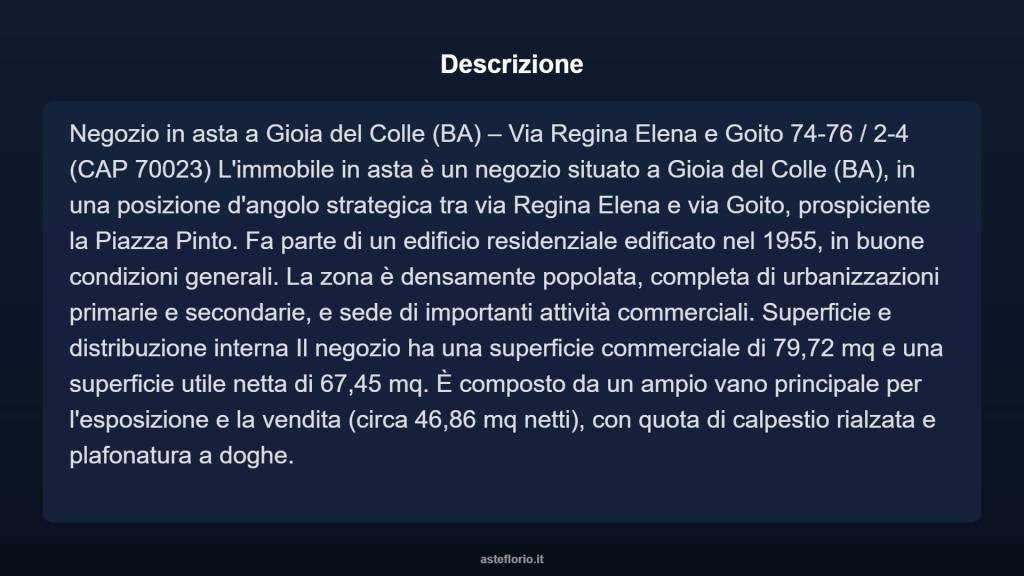 Descrizione

Negozio in asta a Gioia del Colle (BA) – Via Regina Elena e Goito 74-76 / 2-4 (CAP 70023) L'immobile in asta è un negozio situato a Gioia del Colle (BA), in una posizione d'angolo strategica tra via Regina Elena e via Goito, prospiciente la Piazza Pinto. Fa parte di un edificio residenziale edificato nel 1955, in buone condizioni generali. La zona è densamente popolata, completa di urbanizzazioni primarie e secondarie, e sede di importanti attività commerciali. Superficie e distribuzione interna Il negozio ha una superficie commerciale di 79,72 mq e una superficie utile netta di 67,45 mq. È composto da un ampio vano principale per l'esposizione e la vendita (circa 46,86 mq netti), con quota di calpestio rialzata e plafonatura a doghe.

asteflorio.it